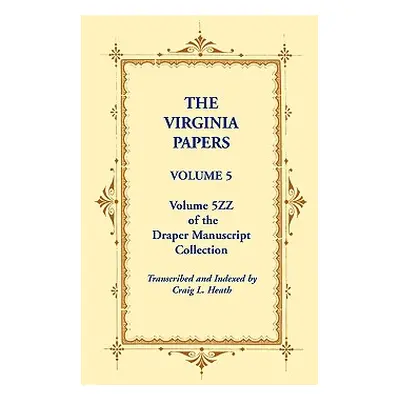 THE VIRGINIA PAPERS

VOLUME 5

Volume 5ZZ of the Draper Manuscript Collection

Transcribed and Indexed by Craig L. Heath